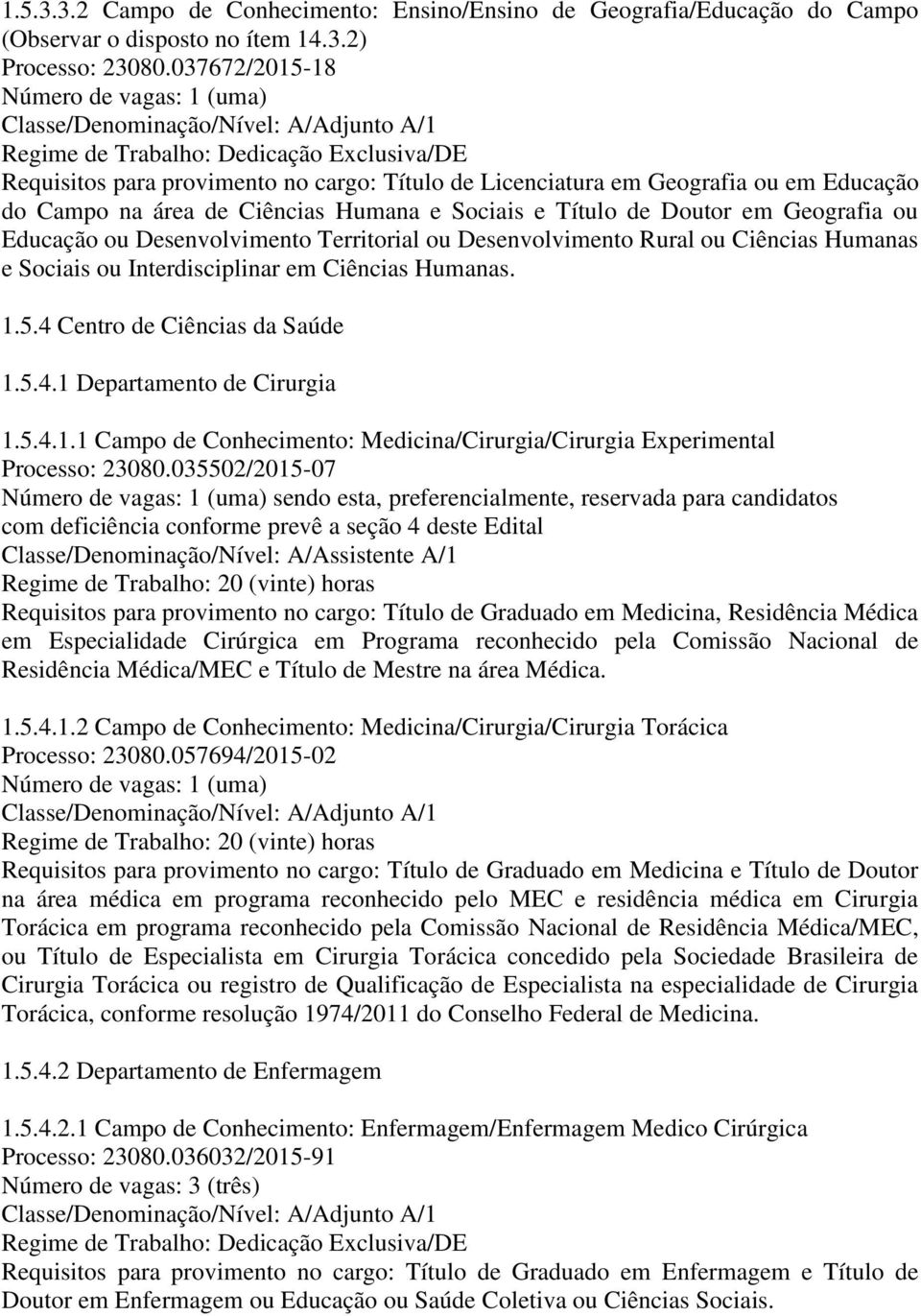 1.5.3.3.2 Campo de Conhecimento: Ensino/Ensino de Geografia/Educação do Campo (Observar o disposto no ítem 14.3.2)
Processo: 23080.037672/2015-18
Número de vagas: 1 (uma)
Classe/Denominação/Nível: A/Adjunto A/1
Regime de Trabalho: Dedicação Exclusiva/DE
Requisitos para provimento no cargo: Título de Licenciatura em Geografia ou em Educação do Campo na área de Ciências Humana e Sociais e Título de Doutor em Geografia ou Educação ou Desenvolvimento Territorial ou Desenvolvimento Rural ou Ciências Humanas e Sociais ou Interdisciplinar em Ciências Humanas.

1.5.4 Centro de Ciências da Saúde

1.5.4.1 Departamento de Cirurgia

1.5.4.1.1 Campo de Conhecimento: Medicina/Cirurgia/Cirurgia Experimental
Processo: 23080.035502/2015-07
Número de vagas: 1 (uma) sendo esta, preferencialmente, reservada para candidatos com deficiência conforme prevê a seção 4 deste Edital
Classe/Denominação/Nível: A/Assistente A/1
Regime de Trabalho: 20 (vinte) horas
Requisitos para provimento no cargo: Título de Graduado em Medicina, Residência Médica em Especialidade Cirúrgica em Programa reconhecido pela Comissão Nacional de Residência Médica/MEC e Título de Mestre na área Médica.

1.5.4.1.2 Campo de Conhecimento: Medicina/Cirurgia/Cirurgia Torácica
Processo: 23080.057694/2015-02
Número de vagas: 1 (uma)
Classe/Denominação/Nível: A/Adjunto A/1
Regime de Trabalho: 20 (vinte) horas
Requisitos para provimento no cargo: Título de Graduado em Medicina e Título de Doutor na área médica em programa reconhecido pelo MEC e residência médica em Cirurgia Torácica em programa reconhecido pela Comissão Nacional de Residência Médica/MEC, ou Título de Especialista em Cirurgia Torácica concedido pela Sociedade Brasileira de Cirurgia Torácica ou registro de Qualificação de Especialista na especialidade de Cirurgia Torácica, conforme resolução 1974/2011 do Conselho Federal de Medicina.

1.5.4.2 Departamento de Enfermagem

1.5.4.2.1 Campo de Conhecimento: Enfermagem/Enfermagem Medico Cirúrgica
Processo: 23080.036032/2015-91
Número de vagas: 3 (três)
Classe/Denominação/Nível: A/Adjunto A/1
Regime de Trabalho: Dedicação Exclusiva/DE
Requisitos para provimento no cargo: Título de Graduado em Enfermagem e Título de Doutor em Enfermagem ou Educação ou Saúde Coletiva ou Ciências Sociais.